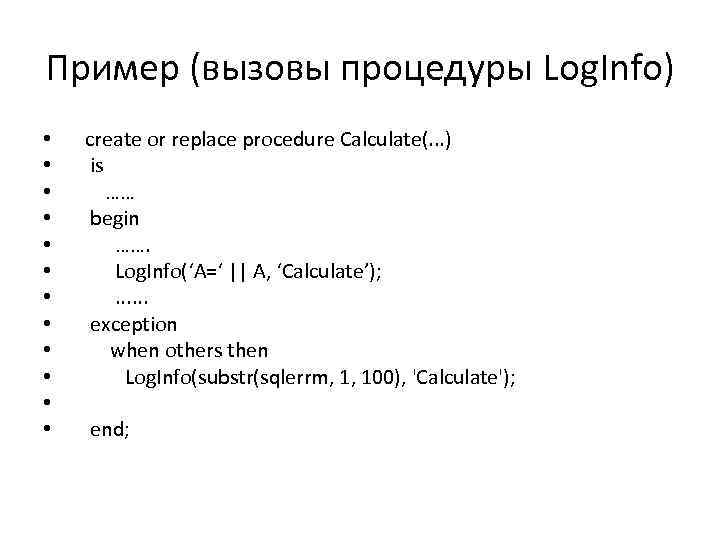 Пример (вызовы процедуры LogInfo)

• create or replace procedure Calculate(…)
• is
• ……
• begin
• …….
• LogInfo(‘A=‘ || A, ‘Calculate’);
• ……
• exception
• when others then
• LogInfo(substr(sqlerrm, 1, 100), 'Calculate');
•
• end;